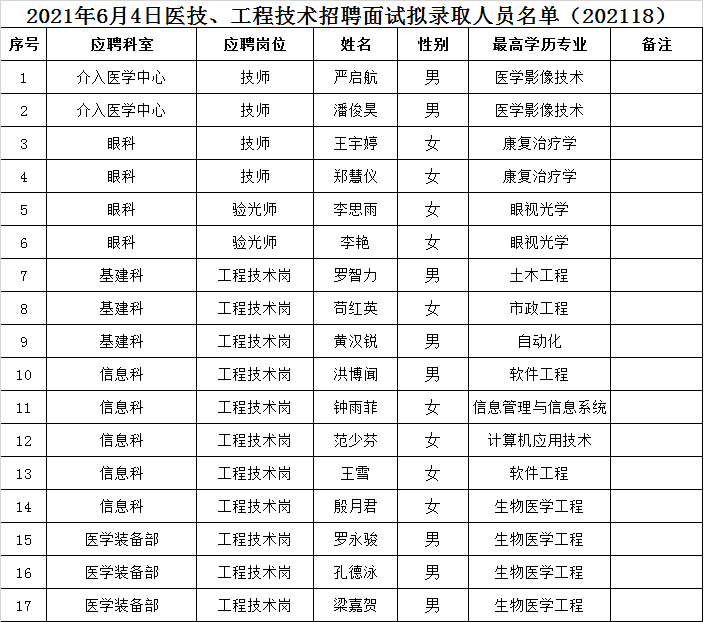 2021年6月4日医技、工程技术招聘面试拟录取人员名单（202118）

| 序号 | 应聘科室 | 应聘岗位 | 姓名 | 性别 | 最高学历专业 | 备注 |
|---|---|---|---|---|---|---|
| 1 | 介入医学中心 | 技师 | 严启航 | 男 | 医学影像技术 | |
| 2 | 介入医学中心 | 技师 | 潘俊昊 | 男 | 医学影像技术 | |
| 3 | 眼科 | 技师 | 王宇婷 | 女 | 康复治疗学 | |
| 4 | 眼科 | 技师 | 郑慧仪 | 女 | 康复治疗学 | |
| 5 | 眼科 | 验光师 | 李思雨 | 女 | 眼视光学 | |
| 6 | 眼科 | 验光师 | 李艳 | 女 | 眼视光学 | |
| 7 | 基建科 | 工程技术岗 | 罗智力 | 男 | 土木工程 | |
| 8 | 基建科 | 工程技术岗 | 苟红英 | 女 | 市政工程 | |
| 9 | 基建科 | 工程技术岗 | 黄汉锐 | 男 | 自动化 | |
| 10 | 信息科 | 工程技术岗 | 洪博闻 | 男 | 软件工程 | |
| 11 | 信息科 | 工程技术岗 | 钟雨菲 | 女 | 信息管理与信息系统 | |
| 12 | 信息科 | 工程技术岗 | 范少芬 | 女 | 计算机应用技术 | |
| 13 | 信息科 | 工程技术岗 | 王雪 | 女 | 软件工程 | |
| 14 | 信息科 | 工程技术岗 | 殷月君 | 女 | 生物医学工程 | |
| 15 | 医学装备部 | 工程技术岗 | 罗永骏 | 男 | 生物医学工程 | |
| 16 | 医学装备部 | 工程技术岗 | 孔德泳 | 男 | 生物医学工程 | |
| 17 | 医学装备部 | 工程技术岗 | 梁嘉贺 | 男 | 生物医学工程 | |